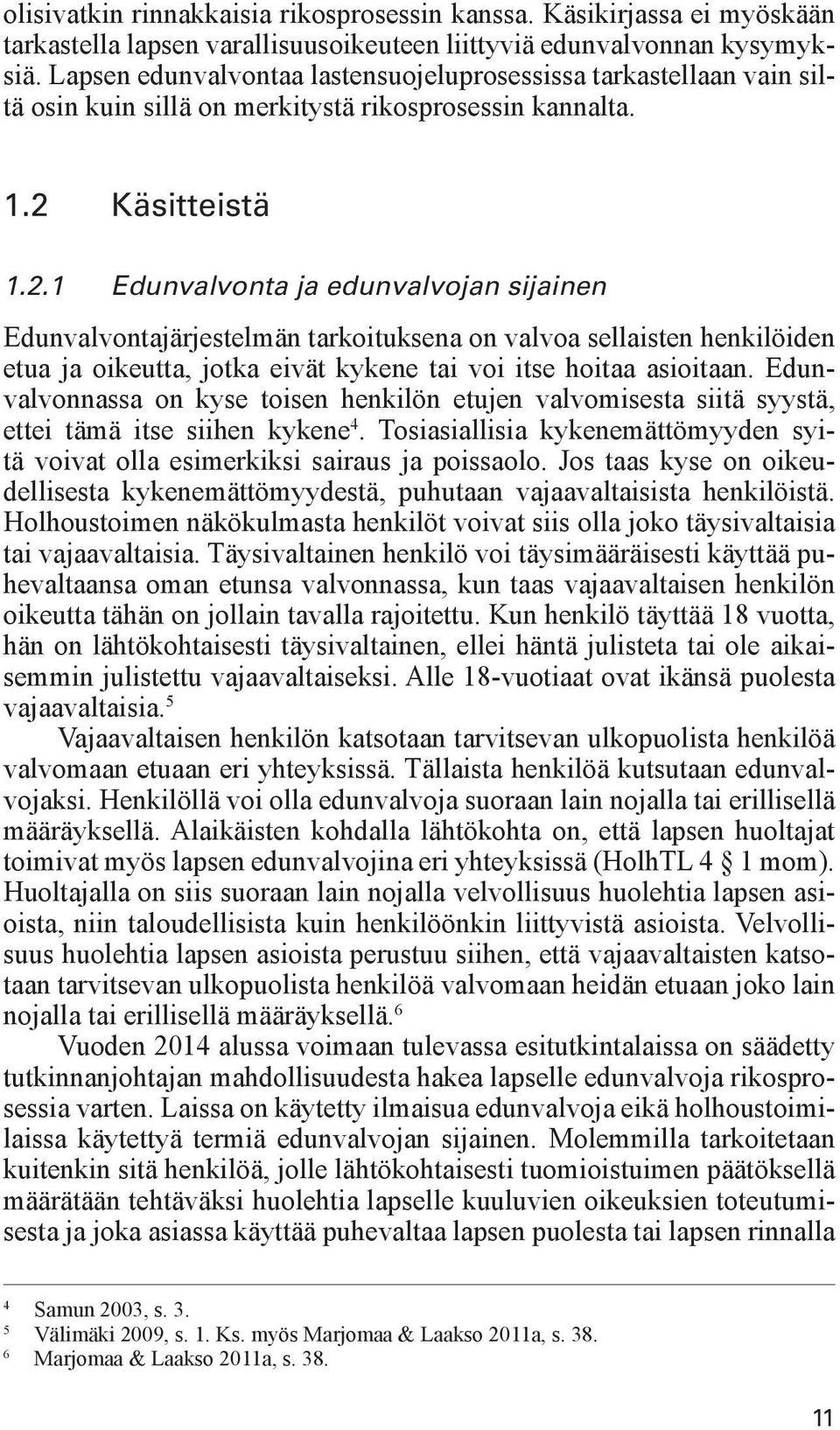 olisivatkin rinnakkaisia rikosprosessin kanssa. Käsikirjassa ei myöskään tarkastella lapsen varallisuusoikeuteen liittyviä edunvalvonnan kysymyksiä. Lapsen edunvalvontaa lastensuojeluprosessissa tarkastellaan vain siltä osin kuin sillä on merkitystä rikosprosessin kannalta.

1.2 Käsitteistä

1.2.1 Edunvalvonta ja edunvalvojan sijainen

Edunvalvontajärjestelmän tarkoituksena on valvoa sellaisten henkilöiden etua ja oikeutta, jotka eivät kykene tai voi itse hoitaa asioitaan. Edunvalvonnassa on kyse toisen henkilön etujen valvomisesta siitä syystä, ettei tämä itse siihen kykene$^4$. Tosiasiallisia kykenemättömyyden syitä voivat olla esimerkiksi sairaus ja poissaolo. Jos taas kyse on oikeudellisesta kykenemättömyydestä, puhutaan vajaavaltaisista henkilöistä. Holhoustoimen näkökulmasta henkilöt voivat siis olla joko täysivaltaisia tai vajaavaltaisia. Täysivaltainen henkilö voi täysimääräisesti käyttää puhevaltaansa oman etunsa valvonnassa, kun taas vajaavaltaisen henkilön oikeutta tähän on jollain tavalla rajoitettu. Kun henkilö täyttää 18 vuotta, hän on lähtökohtaisesti täysivaltainen, ellei häntä julisteta tai ole aikaisemmin julistettu vajaavaltaiseksi. Alle 18-vuotiaat ovat ikänsä puolesta vajaavaltaisia.$^5$

Vajaavaltaisen henkilön katsotaan tarvitsevan ulkopuolista henkilöä valvomaan etuaan eri yhteyksissä. Tällaista henkilöä kutsutaan edunvalvojaksi. Henkilöllä voi olla edunvalvoja suoraan lain nojalla tai erillisellä määräyksellä. Alaikäisten kohdalla lähtökohta on, että lapsen huoltajat toimivat myös lapsen edunvalvojina eri yhteyksissä (HolhTL 4 § 1 mom). Huoltajalla on siis suoraan lain nojalla velvollisuus huolehtia lapsen asioista, niin taloudellisista kuin henkilöönkin liittyvistä asioista. Velvollisuus huolehtia lapsen asioista perustuu siihen, että vajaavaltaisten katsotaan tarvitsevan ulkopuolista henkilöä valvomaan heidän etuaan joko lain nojalla tai erillisellä määräyksellä.$^6$

Vuoden 2014 alussa voimaan tulevassa esitutkintalaissa on säädetty tutkinnanjohtajan mahdollisuudesta hakea lapselle edunvalvoja rikosprosessia varten. Laissa on käytetty ilmaisua edunvalvoja eikä holhoustoimilaissa käytettyä termiä edunvalvojan sijainen. Molemmilla tarkoitetaan kuitenkin sitä henkilöä, jolle lähtökohtaisesti tuomioistuimen päätöksellä määrätään tehtäväksi huolehtia lapselle kuuluvien oikeuksien toteutumisesta ja joka asiassa käyttää puhevaltaa lapsen puolesta tai lapsen rinnalla

$^4$ Samun 2003, s. 3.
$^5$ Välimäki 2009, s. 1. Ks. myös Marjomaa & Laakso 2011a, s. 38.
$^6$ Marjomaa & Laakso 2011a, s. 38.

11